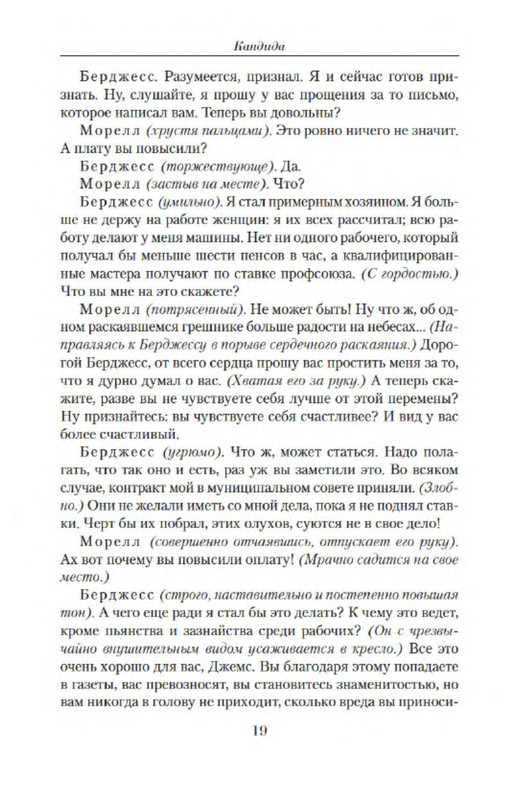 Кандида

Берджесс. Разумеется, признал. Я и сейчас готов признать. Ну, слушайте, я прошу у вас прощения за то письмо, которое написал вам. Теперь вы довольны?

Морелл (хрустя пальцами). Это ровно ничего не значит. А плату вы повысили?

Берджесс (торжествующе). Да.

Морелл (застыв на месте). Что?

Берджесс (умильно). Я стал примерным хозяином. Я больше не держу на работе женщин: я их всех рассчитал; всю работу делают у меня машины. Нет ни одного рабочего, который получал бы меньше шести пенсов в час, а квалифицированные мастера получают по ставке профсоюза. (С гордостью.) Что вы мне на это скажете?

Морелл (потрясенный). Не может быть! Ну что ж, об одном раскаявшемся грешнике больше радости на небесах... (Направляясь к Берджессу в порыве сердечного раскаяния.) Дорогой Берджесс, от всего сердца прошу вас простить меня за то, что я дурно думал о вас. (Хватая его за руку.) А теперь скажите, разве вы не чувствуете себя лучше от этой перемены? Ну признайтесь: вы чувствуете себя счастливее? И вид у вас более счастливый.

Берджесс (угрюмо). Что ж, может статься. Надо полагать, что так оно и есть, раз уж вы заметили это. Во всяком случае, контракт мой в муниципальном совете приняли. (Злобно.) Они не желали иметь со мной дела, пока я не поднял ставки. Черт бы их побрал, этих олухов, суются не в свое дело!

Морелл (совершенно отчаявшись, отпускает его руку). Ах вот почему вы повысили оплату! (Мрачно садится на свое место.)

Берджесс (строго, наставительно и постепенно повышая тон). А чего еще ради я стал бы это делать? К чему это ведет, кроме пьянства и зазнайства среди рабочих? (Он с чрезвычайно внушительным видом усаживается в кресло.) Все это очень хорошо для вас, Джемс. Вы благодаря этому попадаете в газеты, вас превозносят, вы становитесь знаменитостью, но вам никогда в голову не приходит, сколько вреда вы приноси-

19